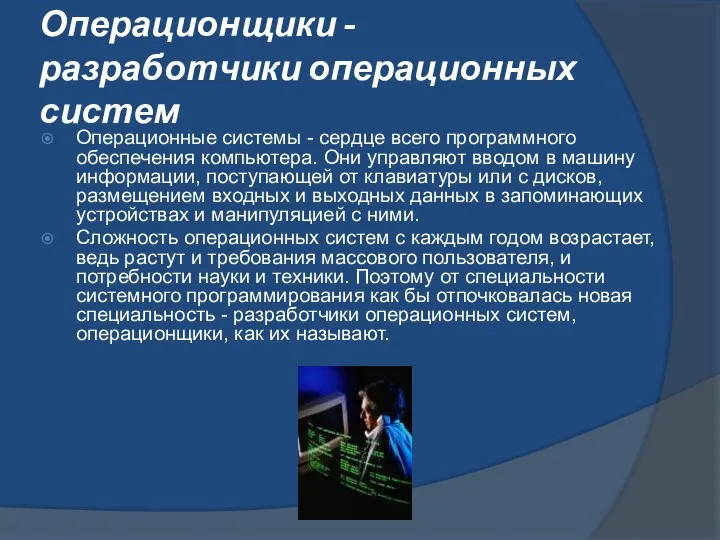 Операционщики - разработчики операционных систем

Операционные системы - сердце всего программного обеспечения компьютера. Они управляют вводом в машину информации, поступающей от клавиатуры или с дисков, размещением входных и выходных данных в запоминающих устройствах и манипуляцией с ними.

Сложность операционных систем с каждым годом возрастает, ведь растут и требования массового пользователя, и потребности науки и техники. Поэтому от специальности системного программирования как бы отпочковалась новая специальность - разработчики операционных систем, операционщики, как их называют.